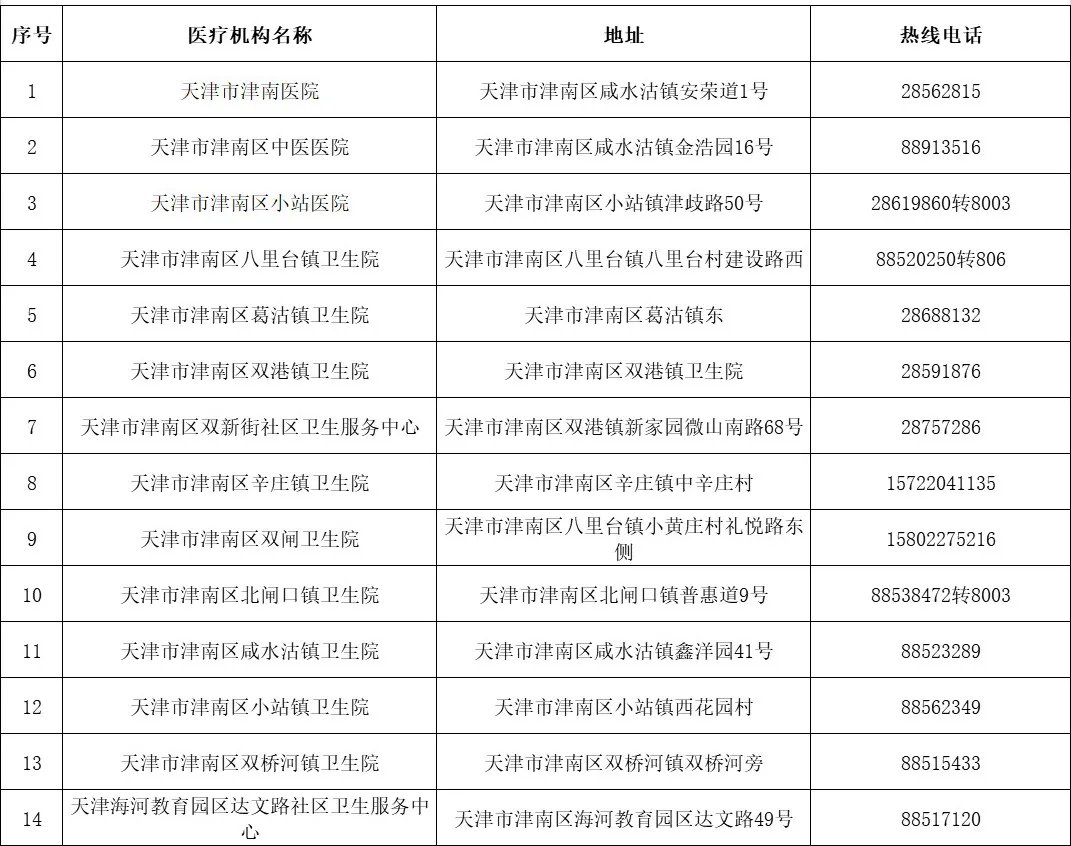 | 序号 | 医疗机构名称 | 地址 | 热线电话 |
|---|---|---|---|
| 1 | 天津市津南医院 | 天津市津南区咸水沽镇安荣道1号 | 28562815 |
| 2 | 天津市津南区中医医院 | 天津市津南区咸水沽镇金浩园16号 | 88913516 |
| 3 | 天津市津南区小站医院 | 天津市津南区小站镇津歧路50号 | 28619860转8003 |
| 4 | 天津市津南区八里台镇卫生院 | 天津市津南区八里台镇八里台村建设路西 | 88520250转806 |
| 5 | 天津市津南区葛沽镇卫生院 | 天津市津南区葛沽镇东 | 28688132 |
| 6 | 天津市津南区双港镇卫生院 | 天津市津南区双港镇卫生院 | 28591876 |
| 7 | 天津市津南区双新街社区卫生服务中心 | 天津市津南区双港镇新家园微山南路68号 | 28757286 |
| 8 | 天津市津南区辛庄镇卫生院 | 天津市津南区辛庄镇中辛庄村 | 15722041135 |
| 9 | 天津市津南区双闸卫生院 | 天津市津南区八里台镇小黄庄村礼悦路东侧 | 15802275216 |
| 10 | 天津市津南区北闸口镇卫生院 | 天津市津南区北闸口镇普惠道9号 | 88538472转8003 |
| 11 | 天津市津南区咸水沽镇卫生院 | 天津市津南区咸水沽镇鑫洋园41号 | 88523289 |
| 12 | 天津市津南区小站镇卫生院 | 天津市津南区小站镇西花园村 | 88562349 |
| 13 | 天津市津南区双桥河镇卫生院 | 天津市津南区双桥河镇双桥河旁 | 88515433 |
| 14 | 天津海河教育园区达文路社区卫生服务中心 | 天津市津南区海河教育园区达文路49号 | 88517120 |